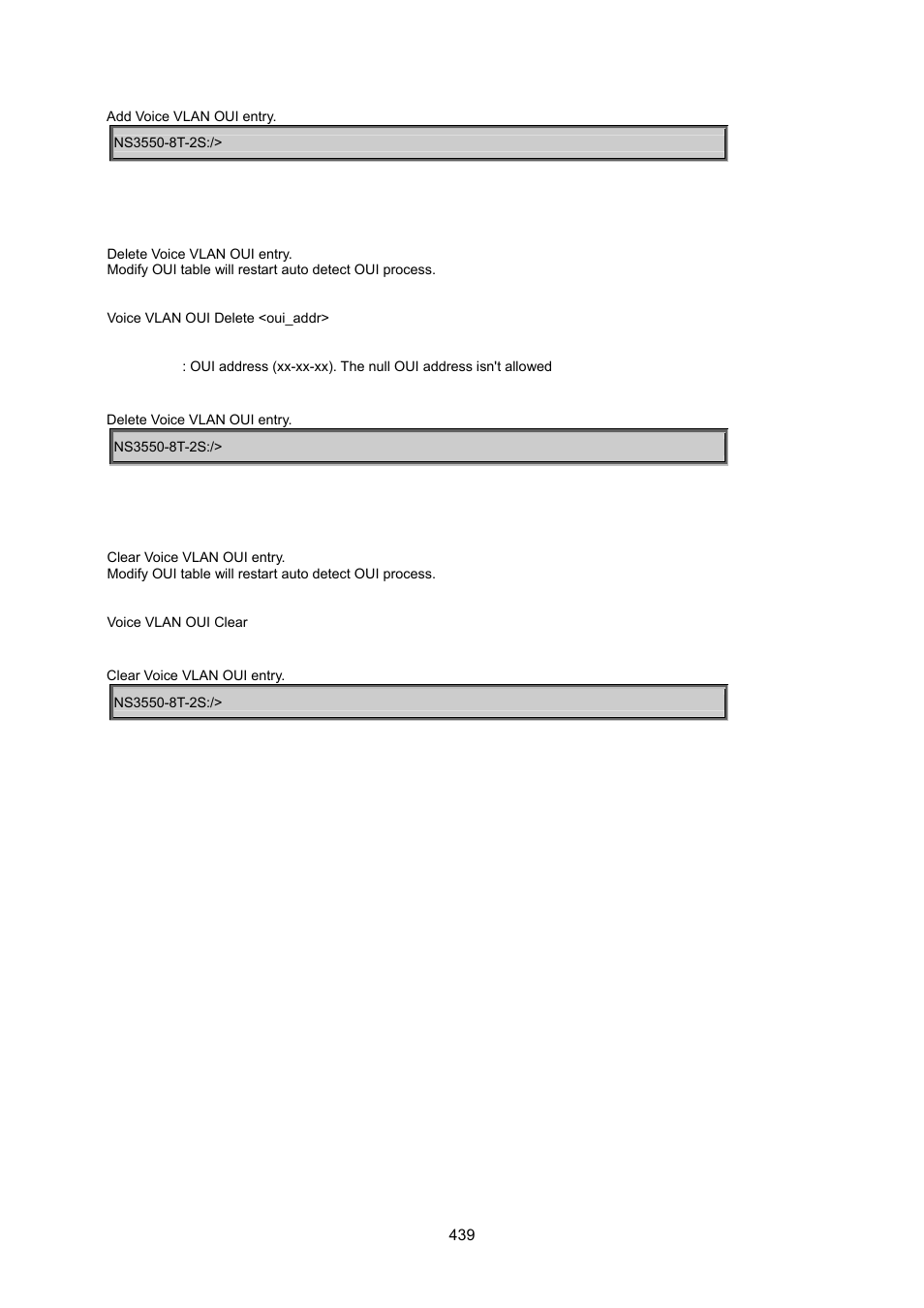 Add Voice VLAN OUI entry.

NS3550-8T-2S:/>

Delete Voice VLAN OUI entry.
Modify OUI table will restart auto detect OUI process.

Voice VLAN OUI Delete <oui_addr>

: OUI address (xx-xx-xx). The null OUI address isn't allowed

Delete Voice VLAN OUI entry.

NS3550-8T-2S:/>

Clear Voice VLAN OUI entry.
Modify OUI table will restart auto detect OUI process.

Voice VLAN OUI Clear

Clear Voice VLAN OUI entry.

NS3550-8T-2S:/>

439